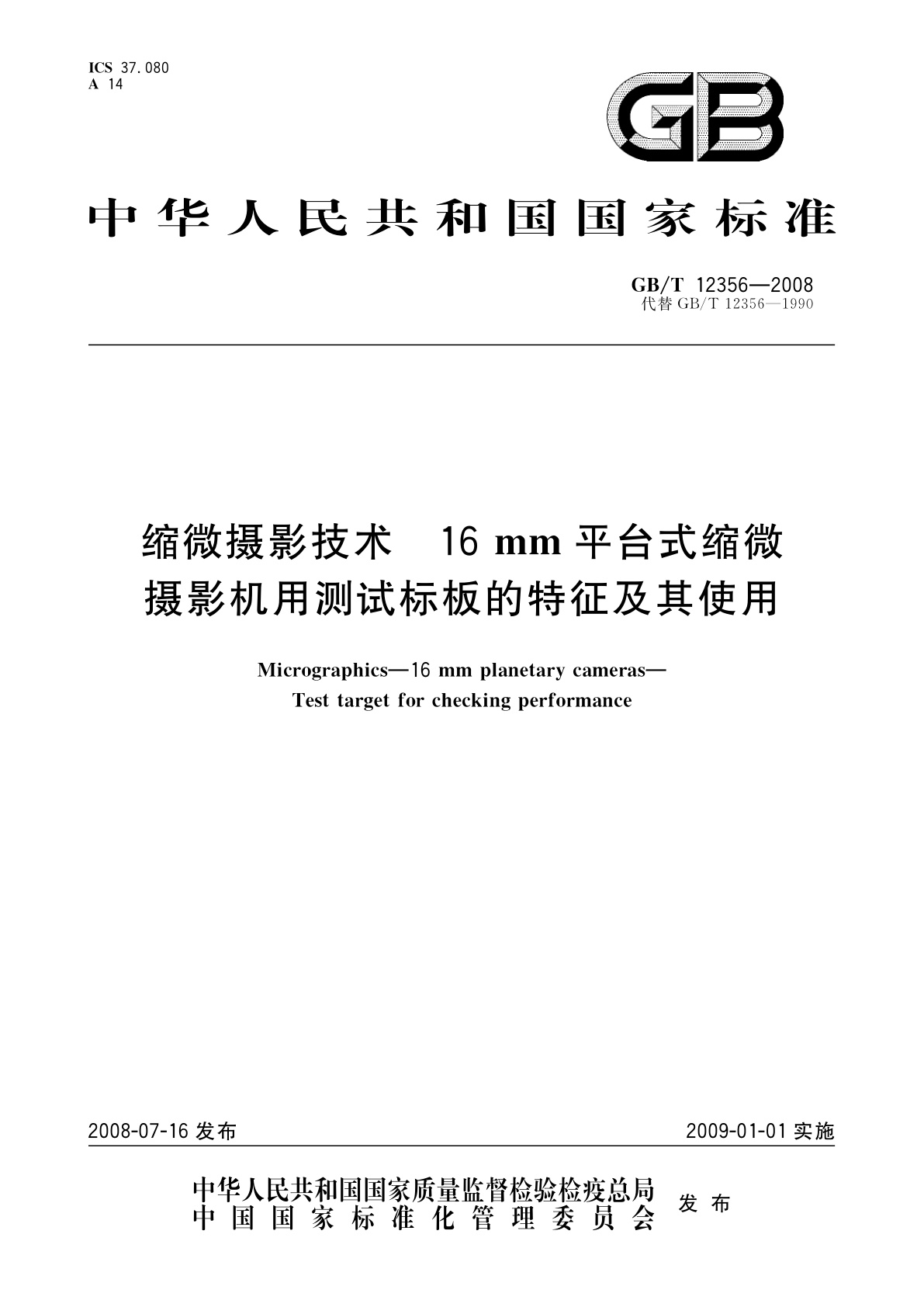 ICS 37.080
A 14

GB

中华人民共和国国家标准

GB/T 12356—2008
代替 GB/T 12356—1990

缩微摄影技术 16 mm 平台式缩微摄影机用测试标板的特征及其使用

Micrographics—16 mm planetary cameras—Test target for checking performance

2008-07-16 发布

2009-01-01 实施

中华人民共和国国家质量监督检验检疫总局
中国国家标准化管理委员会
发布